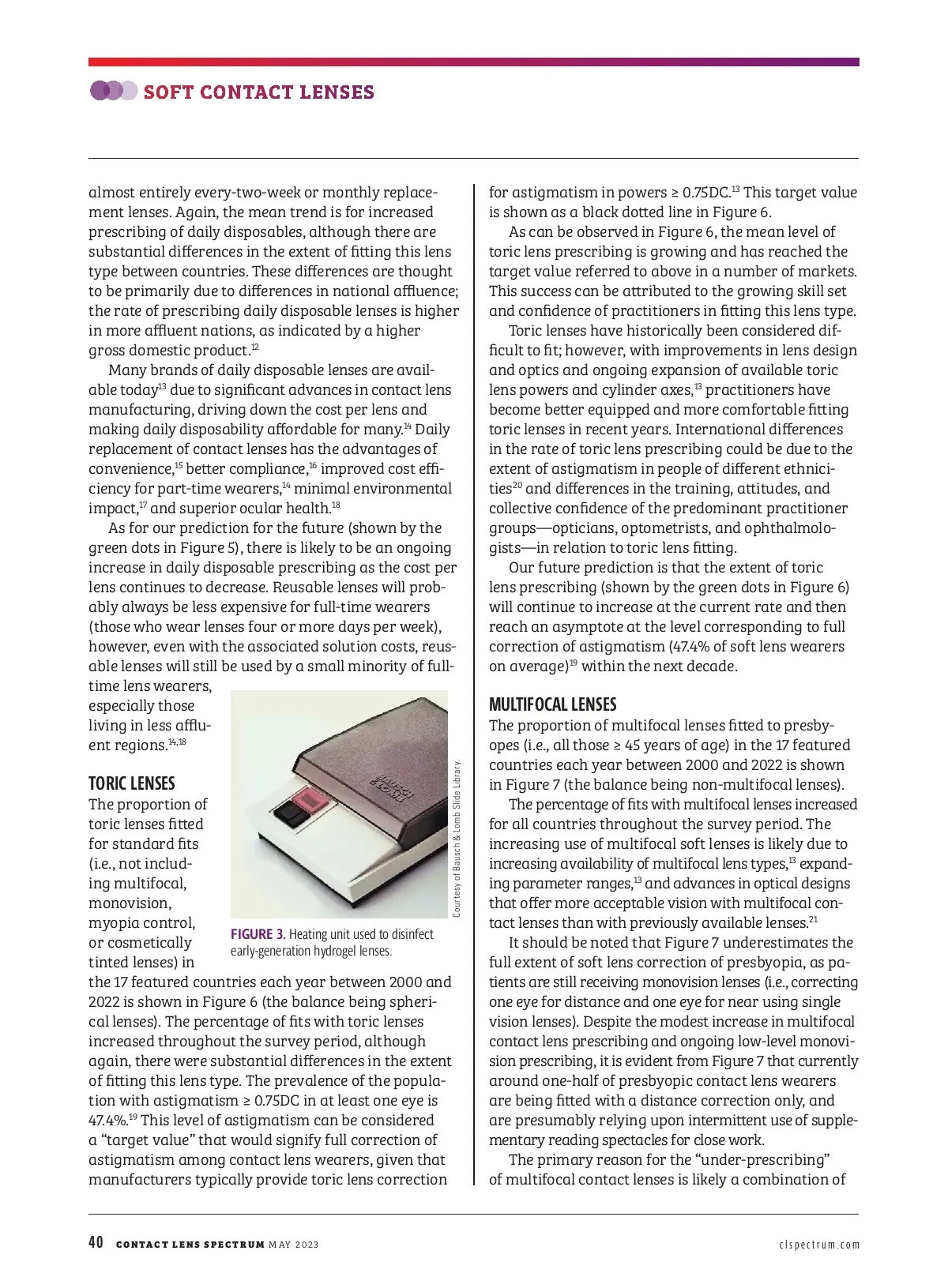 SOFT CONTACT LENSES

almost entirely every-two-week or monthly replacement lenses. Again, the mean trend is for increased prescribing of daily disposables, although there are substantial differences in the extent of fitting this lens type between countries. These differences are thought to be primarily due to differences in national affluence; the rate of prescribing daily disposable lenses is higher in more affluent nations, as indicated by a higher gross domestic product.$^{12}$

Many brands of daily disposable lenses are available today$^{13}$ due to significant advances in contact lens manufacturing, driving down the cost per lens and making daily disposability affordable for many.$^{14}$ Daily replacement of contact lenses has the advantages of convenience,$^{15}$ better compliance,$^{16}$ improved cost efficiency for part-time wearers,$^{14}$ minimal environmental impact,$^{17}$ and superior ocular health.$^{18}$

As for our prediction for the future (shown by the green dots in Figure 5), there is likely to be an ongoing increase in daily disposable prescribing as the cost per lens continues to decrease. Reusable lenses will probably always be less expensive for full-time wearers (those who wear lenses four or more days per week), however, even with the associated solution costs, reusable lenses will still be used by a small minority of full-time lens wearers, especially those living in less affluent regions.$^{14,18}$

TORIC LENSES
The proportion of toric lenses fitted for standard fits (i.e., not including multifocal, monovision, myopia control, or cosmetically tinted lenses) in the 17 featured countries each year between 2000 and 2022 is shown in Figure 6 (the balance being spherical lenses). The percentage of fits with toric lenses increased throughout the survey period, although again, there were substantial differences in the extent of fitting this lens type. The prevalence of the population with astigmatism ≥ 0.75DC in at least one eye is 47.4%.$^{19}$ This level of astigmatism can be considered a “target value” that would signify full correction of astigmatism among contact lens wearers, given that manufacturers typically provide toric lens correction

BAUSCH & LOMB

Courtesy of Bausch & Lomb Slide Library.

FIGURE 3. Heating unit used to disinfect early-generation hydrogel lenses.

for astigmatism in powers ≥ 0.75DC.$^{13}$ This target value is shown as a black dotted line in Figure 6.

As can be observed in Figure 6, the mean level of toric lens prescribing is growing and has reached the target value referred to above in a number of markets. This success can be attributed to the growing skill set and confidence of practitioners in fitting this lens type.

Toric lenses have historically been considered difficult to fit; however, with improvements in lens design and optics and ongoing expansion of available toric lens powers and cylinder axes,$^{13}$ practitioners have become better equipped and more comfortable fitting toric lenses in recent years. International differences in the rate of toric lens prescribing could be due to the extent of astigmatism in people of different ethnicities$^{20}$ and differences in the training, attitudes, and collective confidence of the predominant practitioner groups—opticians, optometrists, and ophthalmologists—in relation to toric lens fitting.

Our future prediction is that the extent of toric lens prescribing (shown by the green dots in Figure 6) will continue to increase at the current rate and then reach an asymptote at the level corresponding to full correction of astigmatism (47.4% of soft lens wearers on average)$^{19}$ within the next decade.

MULTIFOCAL LENSES
The proportion of multifocal lenses fitted to presbyopes (i.e., all those ≥ 45 years of age) in the 17 featured countries each year between 2000 and 2022 is shown in Figure 7 (the balance being non-multifocal lenses).

The percentage of fits with multifocal lenses increased for all countries throughout the survey period. The increasing use of multifocal soft lenses is likely due to increasing availability of multifocal lens types,$^{13}$ expanding parameter ranges,$^{13}$ and advances in optical designs that offer more acceptable vision with multifocal contact lenses than with previously available lenses.$^{21}$

It should be noted that Figure 7 underestimates the full extent of soft lens correction of presbyopia, as patients are still receiving monovision lenses (i.e., correcting one eye for distance and one eye for near using single vision lenses). Despite the modest increase in multifocal contact lens prescribing and ongoing low-level monovision prescribing, it is evident from Figure 7 that currently around one-half of presbyopic contact lens wearers are being fitted with a distance correction only, and are presumably relying upon intermittent use of supplementary reading spectacles for close work.

The primary reason for the “under-prescribing” of multifocal contact lenses is likely a combination of

40 CONTACT LENS SPECTRUM MAY 2023 clspectrum.com